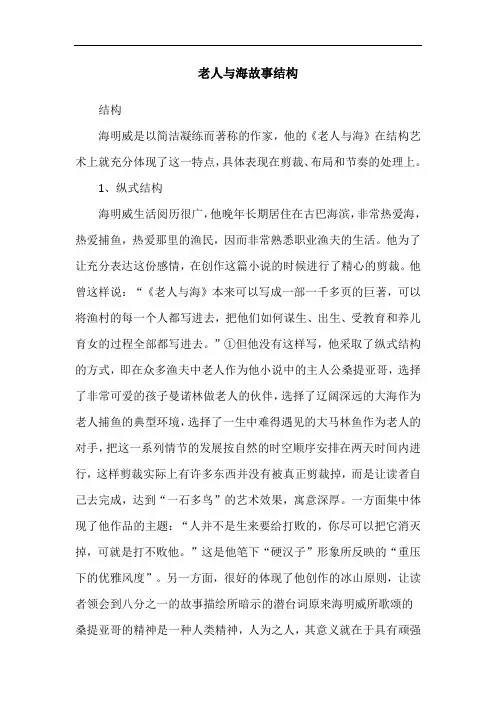 老人与海故事结构

结构

海明威是以简洁凝练而著称的作家，他的《老人与海》在结构艺术上就充分体现了这一特点，具体表现在剪裁、布局和节奏的处理上。

1、纵式结构

海明威生活阅历很广，他晚年长期居住在古巴海滨，非常热爱海，热爱捕鱼，热爱那里的渔民，因而非常熟悉职业渔夫的生活。他为了让充分表达这份感情，在创作这篇小说的时候进行了精心的剪裁。他曾这样说：“《老人与海》本来可以写成一部一千多页的巨著，可以将渔村的每一个人都写进去，把他们如何谋生、出生、受教育和养儿育女的过程全部都写进去。”①但他没有这样写，他采取了纵式结构的方式，即在众多渔夫中老人作为他小说中的主人公桑提亚哥，选择了非常可爱的孩子曼诺林做老人的伙伴，选择了辽阔深远的大海作为老人捕鱼的典型环境，选择了一生中难得遇见的大马林鱼作为老人的对手，把这一系列情节的发展按自然的时空顺序安排在两天时间内进行，这样剪裁实际上有许多东西并没有被真正剪裁掉，而是让读者自己去完成，达到“一石多鸟”的艺术效果，寓意深厚。一方面集中体现了他作品的主题：“人并不是生来要给打败的，你尽可以把它消灭掉，可就是打不败他。”这是他笔下“硬汉子”形象所反映的“重压下的优雅风度”。另一方面，很好的体现了他创作的冰山原则，让读者领会到八分之一的故事描绘所暗示的潜台词原来海明威所歌颂的桑提亚哥的精神是一种人类精神，人为之人，其意义就在于具有顽强